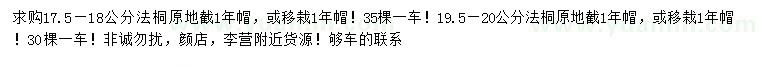 求购17.5－18公分法桐原地截1年帽，或移栽1年帽！35棵一车！19.5－20公分法桐原地截1年帽，或移栽1年帽！30棵一车！非诚勿扰，颜店，李营附近货源！够车的联系